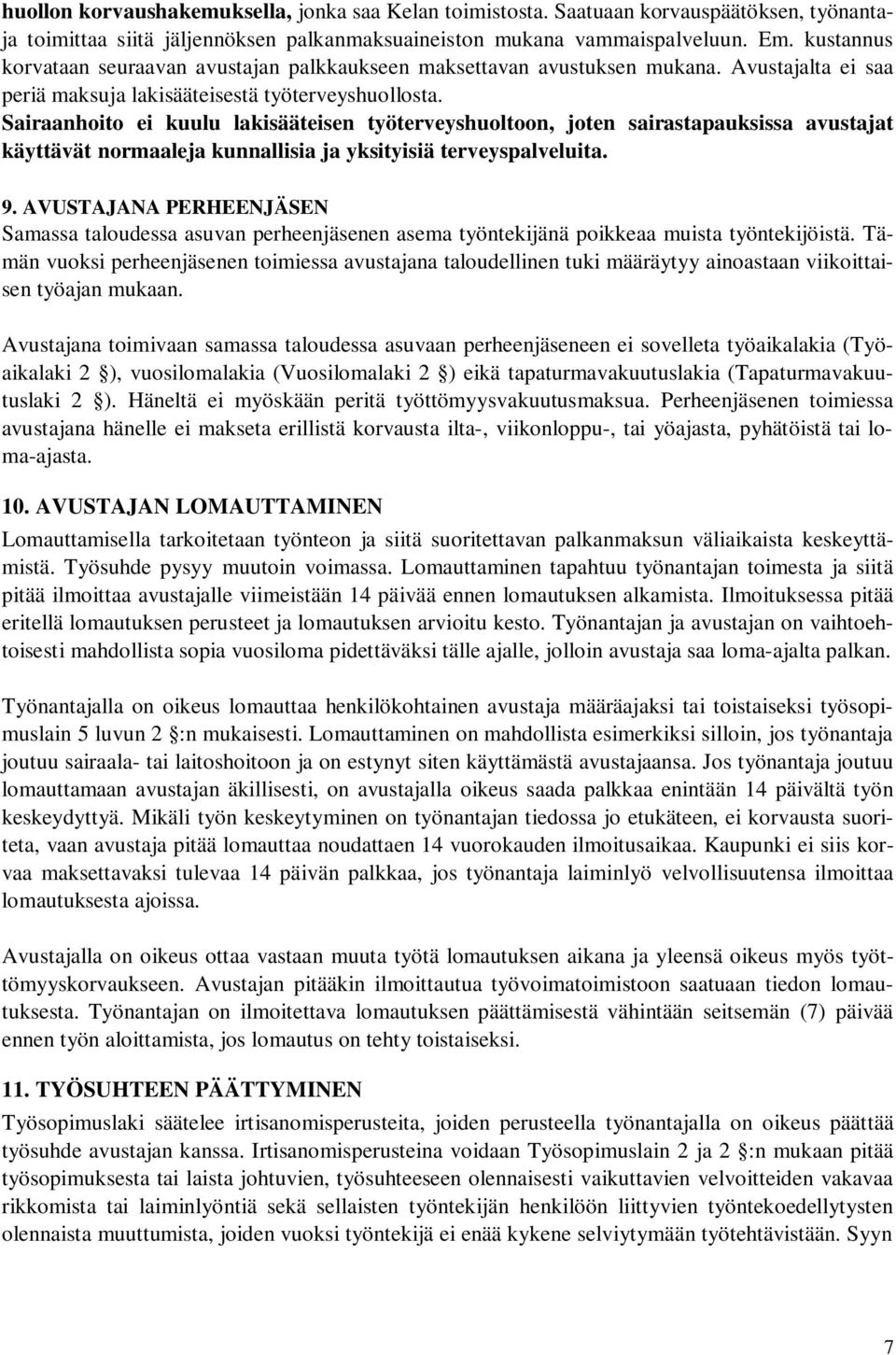 huollon korvaushakemuksella, jonka saa Kelan toimistosta. Saatuaan korvauspäätöksen, työnantaja toimittaa siitä jäljennöksen palkanmaksuaineiston mukana vammaispalveluun. Em. kustannus korvataan seuraavan avustajan palkkaukseen maksettavan avustuksen mukana. Avustajalta ei saa periä maksuja lakisääteisestä työterveyshuollosta. Sairaanhoito ei kuulu lakisääteisen työterveyshuoltoon, joten sairastapauksissa avustajat käyttävät normaaleja kunnallisia ja yksityisiä terveyspalveluita.

9. AVUSTAJANA PERHEENJÄSEN
Samassa taloudessa asuvan perheenjäsenen asema työntekijänä poikkeaa muista työntekijöistä. Tämän vuoksi perheenjäsenen toimiessa avustajana taloudellinen tuki määräytyy ainoastaan viikoittaisen työajan mukaan.

Avustajana toimivaan samassa taloudessa asuvaan perheenjäseneen ei sovelleta työaikalakia (Työaikalaki 2 §), vuosilomalakia (Vuosilomalaki 2 §) eikä tapaturmavakuutuslakia (Tapaturmavakuutuslaki 2 §). Häneltä ei myöskään peritä työttömyysvakuutusmaksua. Perheenjäsenen toimiessa avustajana hänelle ei makseta erillistä korvausta ilta-, viikonloppu-, tai yöajasta, pyhätöistä tai loma-ajasta.

10. AVUSTAJAN LOMAUTTAMINEN
Lomauttamisella tarkoitetaan työnteon ja siitä suoritettavan palkanmaksun väliaikaista keskeyttämistä. Työsuhde pysyy muutoin voimassa. Lomauttaminen tapahtuu työnantajan toimesta ja siitä pitää ilmoittaa avustajalle viimeistään 14 päivää ennen lomautuksen alkamista. Ilmoituksessa pitää eritellä lomautuksen perusteet ja lomautuksen arvioitu kesto. Työnantajan ja avustajan on vaihtoehtoisesti mahdollista sopia vuosiloma pidettäväksi tälle ajalle, jolloin avustaja saa loma-ajalta palkan.

Työnantajalla on oikeus lomauttaa henkilökohtainen avustaja määräajaksi tai toistaiseksi työsopimuslain 5 luvun 2 §:n mukaisesti. Lomauttaminen on mahdollista esimerkiksi silloin, jos työnantaja joutuu sairaala- tai laitoshoitoon ja on estynyt siten käyttämästä avustajaansa. Jos työnantaja joutuu lomauttamaan avustajan äkillisesti, on avustajalla oikeus saada palkkaa enintään 14 päivältä työn keskeydyttyä. Mikäli työn keskeytyminen on työnantajan tiedossa jo etukäteen, ei korvausta suoriteta, vaan avustaja pitää lomauttaa noudattaen 14 vuorokauden ilmoitusaikaa. Kaupunki ei siis korvaa maksettavaksi tulevaa 14 päivän palkkaa, jos työnantaja laiminlyö velvollisuutensa ilmoittaa lomautuksesta ajoissa.

Avustajalla on oikeus ottaa vastaan muuta työtä lomautuksen aikana ja yleensä oikeus myös työttömyyskorvaukseen. Avustajan pitääkin ilmoittautua työvoimatoimistoon saatuaan tiedon lomautuksesta. Työnantajan on ilmoitettava lomautuksen päättämisestä vähintään seitsemän (7) päivää ennen työn aloittamista, jos lomautus on tehty toistaiseksi.

11. TYÖSUHTEEN PÄÄTTYMINEN
Työsopimuslaki säätelee irtisanomisperusteita, joiden perusteella työnantajalla on oikeus päättää työsuhde avustajan kanssa. Irtisanomisperusteina voidaan Työsopimuslain 2 ja 2 §:n mukaan pitää työsopimuksesta tai laista johtuvien, työsuhteeseen olennaisesti vaikuttavien velvoitteiden vakavaa rikkomista tai laiminlyöntiä sekä sellaisten työntekijän henkilöön liittyvien työntekoedellytysten olennaista muuttumista, joiden vuoksi työntekijä ei enää kykene selviytymään työtehtävistään. Syyn

7